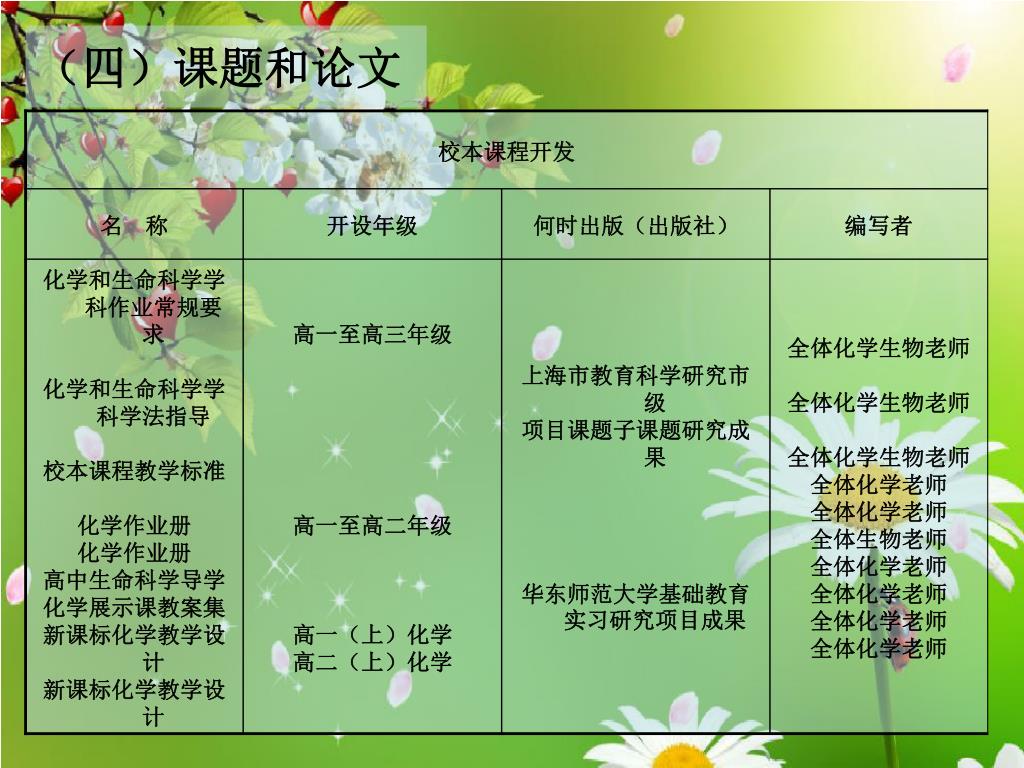 （四）课题和论文

| 校本课程开发 | | | |
|---|---|---|---|
| 名　称 | 开设年级 | 何时出版（出版社） | 编写者 |
| 化学和生命科学学科作业常规要求<br><br>化学和生命科学学科学法指导<br><br>校本课程教学标准<br><br>化学作业册<br>化学作业册<br>高中生命科学导学<br>化学展示课教案集<br>新课标化学教学设计<br>新课标化学教学设计 | 高一至高三年级<br><br>高一至高二年级<br><br>高一（上）化学<br>高二（上）化学 | 上海市教育科学研究市级<br>项目课题子课题研究成果<br><br>华东师范大学基础教育实习研究项目成果 | 全体化学生物老师<br><br>全体化学生物老师<br><br>全体化学生物老师<br>全体化学老师<br>全体化学老师<br>全体生物老师<br>全体化学老师<br>全体化学老师<br>全体化学老师<br>全体化学老师 |